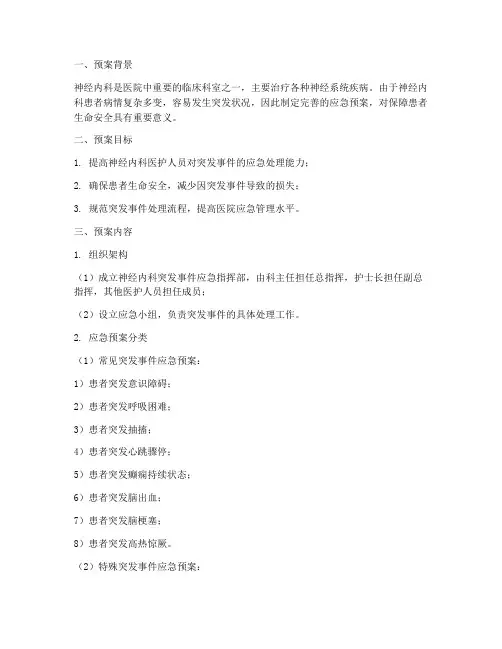 一、预案背景

神经内科是医院中重要的临床科室之一，主要治疗各种神经系统疾病。由于神经内科患者病情复杂多变，容易发生突发状况，因此制定完善的应急预案，对保障患者生命安全具有重要意义。

二、预案目标

1. 提高神经内科医护人员对突发事件的应急处理能力；

2. 确保患者生命安全，减少因突发事件导致的损失；

3. 规范突发事件处理流程，提高医院应急管理水平。

三、预案内容

1. 组织架构

（1）成立神经内科突发事件应急指挥部，由科主任担任总指挥，护士长担任副总指挥，其他医护人员担任成员；

（2）设立应急小组，负责突发事件的具体处理工作。

2. 应急预案分类

（1）常见突发事件应急预案：

1）患者突发意识障碍；

2）患者突发呼吸困难；

3）患者突发抽搐；

4）患者突发心跳骤停；

5）患者突发癫痫持续状态；

6）患者突发脑出血；

7）患者突发脑梗塞；

8）患者突发高热惊厥。

（2）特殊突发事件应急预案：